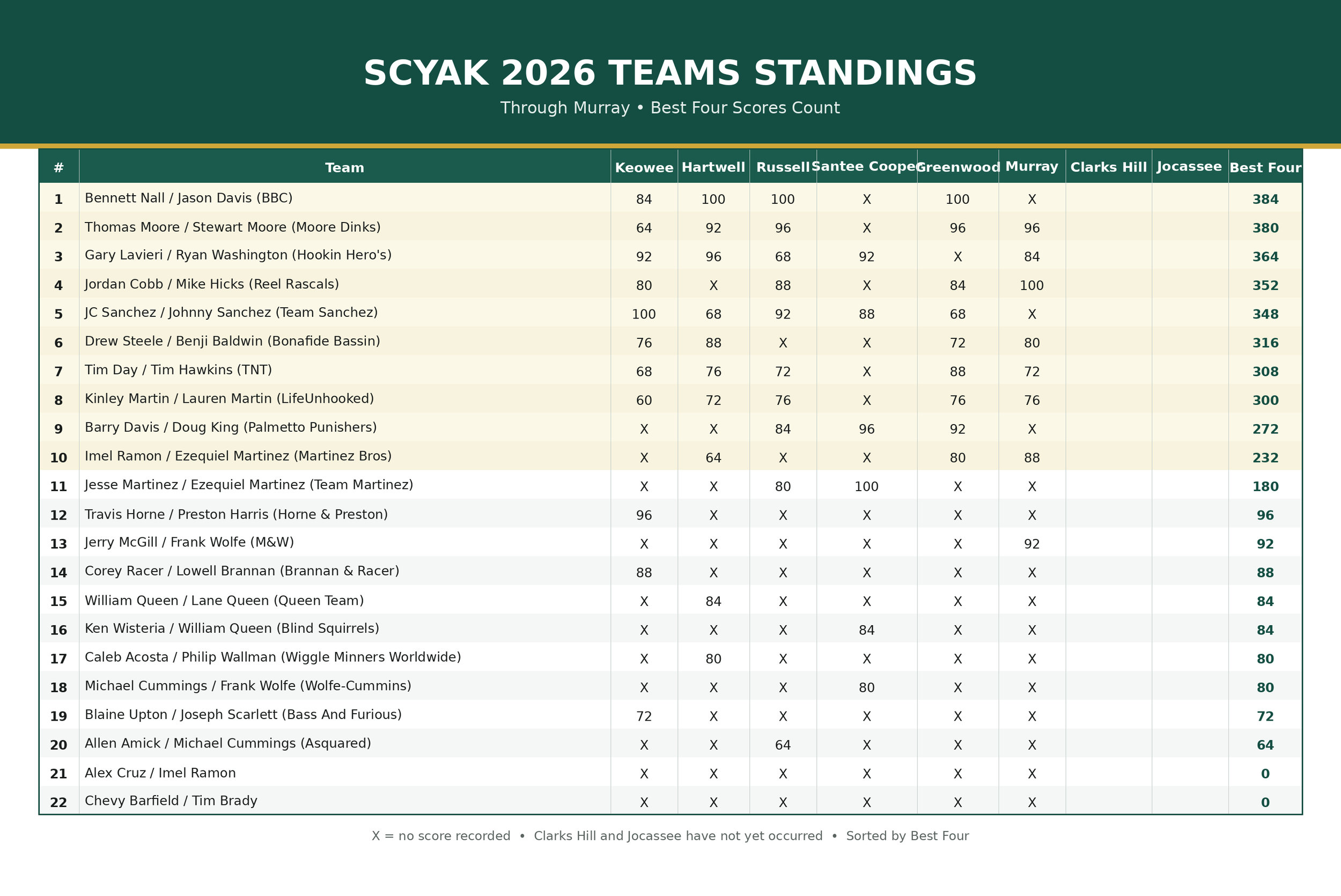 SCYAK 2026 TEAMS STANDINGS

Through Murray • Best Four Scores Count

| # | Team | Keowee | Hartwell | Russell | Santee Cooper | Greenwood | Murray | Clarks Hill | Jocassee | Best Four |
|---|---|---|---|---|---|---|---|---|---|---|
| 1 | Bennett Nall / Jason Davis (BBC) | 84 | 100 | 100 | X | 100 | X | | | 384 |
| 2 | Thomas Moore / Stewart Moore (Moore Dinks) | 64 | 92 | 96 | X | 96 | 96 | | | 380 |
| 3 | Gary Lavieri / Ryan Washington (Hookin Hero's) | 92 | 96 | 68 | 92 | X | 84 | | | 364 |
| 4 | Jordan Cobb / Mike Hicks (Reel Rascals) | 80 | X | 88 | X | 84 | 100 | | | 352 |
| 5 | JC Sanchez / Johnny Sanchez (Team Sanchez) | 100 | 68 | 92 | 88 | 68 | X | | | 348 |
| 6 | Drew Steele / Benji Baldwin (Bonafide Bassin) | 76 | 88 | X | X | 72 | 80 | | | 316 |
| 7 | Tim Day / Tim Hawkins (TNT) | 68 | 76 | 72 | X | 88 | 72 | | | 308 |
| 8 | Kinley Martin / Lauren Martin (LifeUnhooked) | 60 | 72 | 76 | X | 76 | 76 | | | 300 |
| 9 | Barry Davis / Doug King (Palmetto Punishers) | X | X | 84 | 96 | 92 | X | | | 272 |
| 10 | Imel Ramon / Ezequiel Martinez (Martinez Bros) | X | 64 | X | X | 80 | 88 | | | 232 |
| 11 | Jesse Martinez / Ezequiel Martinez (Team Martinez) | X | X | 80 | 100 | X | X | | | 180 |
| 12 | Travis Horne / Preston Harris (Horne & Preston) | 96 | X | X | X | X | X | | | 96 |
| 13 | Jerry McGill / Frank Wolfe (M&W) | X | X | X | X | X | 92 | | | 92 |
| 14 | Corey Racer / Lowell Brannan (Brannan & Racer) | 88 | X | X | X | X | X | | | 88 |
| 15 | William Queen / Lane Queen (Queen Team) | X | 84 | X | X | X | X | | | 84 |
| 16 | Ken Wisteria / William Queen (Blind Squirrels) | X | X | X | 84 | X | X | | | 84 |
| 17 | Caleb Acosta / Philip Wallman (Wiggle Minners Worldwide) | X | 80 | X | X | X | X | | | 80 |
| 18 | Michael Cummings / Frank Wolfe (Wolfe-Cummins) | X | X | X | 80 | X | X | | | 80 |
| 19 | Blaine Upton / Joseph Scarlett (Bass And Furious) | 72 | X | X | X | X | X | | | 72 |
| 20 | Allen Amick / Michael Cummings (Asquared) | X | X | 64 | X | X | X | | | 64 |
| 21 | Alex Cruz / Imel Ramon | X | X | X | X | X | X | | | 0 |
| 22 | Chevy Barfield / Tim Brady | X | X | X | X | X | X | | | 0 |

X = no score recorded • Clarks Hill and Jocassee have not yet occurred • Sorted by Best Four